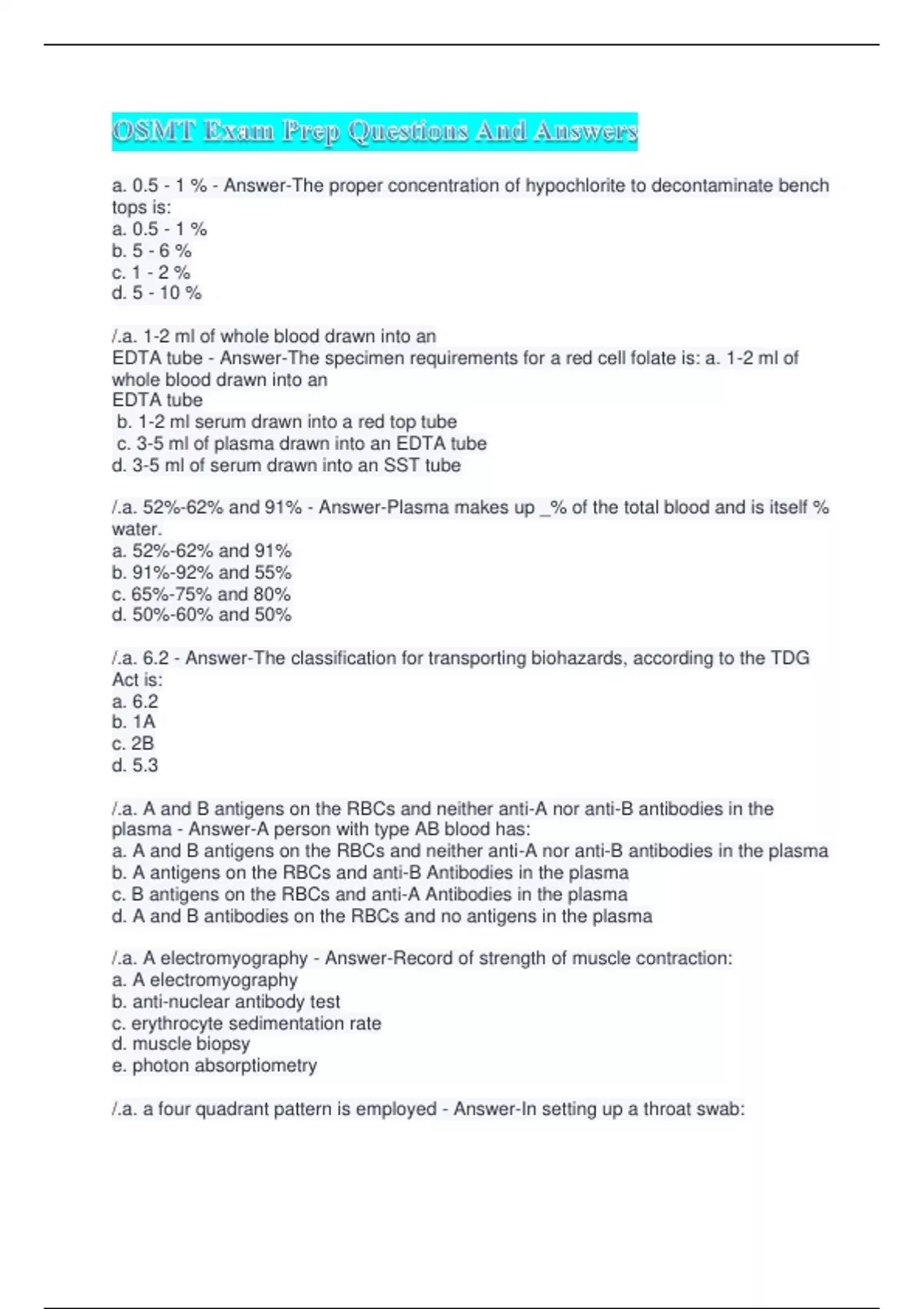 OSMT Exam Prep Questions And Answers

a. 0.5 - 1 % - Answer-The proper concentration of hypochlorite to decontaminate bench tops is:
a. 0.5 - 1 %
b. 5 - 6 %
c. 1 - 2 %
d. 5 - 10 %

/.a. 1-2 ml of whole blood drawn into an
EDTA tube - Answer-The specimen requirements for a red cell folate is: a. 1-2 ml of whole blood drawn into an
EDTA tube
b. 1-2 ml serum drawn into a red top tube
c. 3-5 ml of plasma drawn into an EDTA tube
d. 3-5 ml of serum drawn into an SST tube

/.a. 52%-62% and 91% - Answer-Plasma makes up _% of the total blood and is itself % water.
a. 52%-62% and 91%
b. 91%-92% and 55%
c. 65%-75% and 80%
d. 50%-60% and 50%

/.a. 6.2 - Answer-The classification for transporting biohazards, according to the TDG Act is:
a. 6.2
b. 1A
c. 2B
d. 5.3

/.a. A and B antigens on the RBCs and neither anti-A nor anti-B antibodies in the plasma - Answer-A person with type AB blood has:
a. A and B antigens on the RBCs and neither anti-A nor anti-B antibodies in the plasma
b. A antigens on the RBCs and anti-B Antibodies in the plasma
c. B antigens on the RBCs and anti-A Antibodies in the plasma
d. A and B antibodies on the RBCs and no antigens in the plasma

/.a. A electromyography - Answer-Record of strength of muscle contraction:
a. A electromyography
b. anti-nuclear antibody test
c. erythrocyte sedimentation rate
d. muscle biopsy
e. photon absorptiometry

/.a. a four quadrant pattern is employed - Answer-In setting up a throat swab: